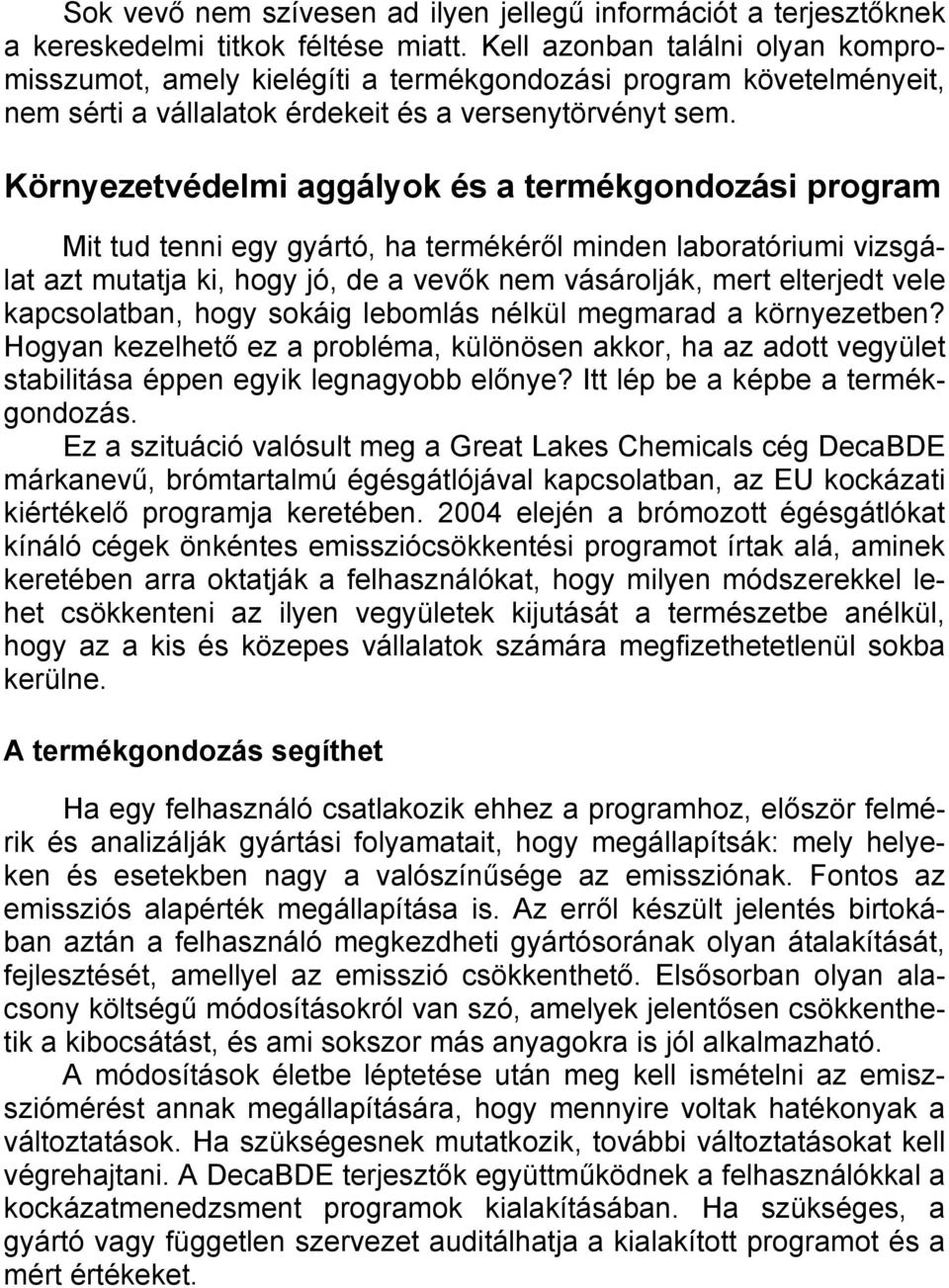 Sok vevő nem szívesen ad ilyen jellegű információt a terjesztőknek a kereskedelmi titkok féltése miatt. Kell azonban találni olyan kompromisszumot, amely kielégíti a termékgondozási program követelményeit, nem sérti a vállalatok érdekeit és a versenytörvényt sem.

Környezetvédelmi aggályok és a termékgondozási program

Mit tud tenni egy gyártó, ha termékéről minden laboratóriumi vizsgálat azt mutatja ki, hogy jó, de a vevők nem vásárolják, mert elterjedt vele kapcsolatban, hogy sokáig lebomlás nélkül megmarad a környezetben? Hogyan kezelhető ez a probléma, különösen akkor, ha az adott vegyület stabilitása éppen egyik legnagyobb előnye? Itt lép be a képbe a termékgondozás.

Ez a szituáció valósult meg a Great Lakes Chemicals cég DecaBDE márkanevű, brómtartalmú égésgátlójával kapcsolatban, az EU kockázati kiértékelő programja keretében. 2004 elején a brómozott égésgátlókat kínáló cégek önkéntes emissziócsökkentési programot írtak alá, aminek keretében arra oktatják a felhasználókat, hogy milyen módszerekkel lehet csökkenteni az ilyen vegyületek kijutását a természetbe anélkül, hogy az a kis és közepes vállalatok számára megfizethetetlenül sokba kerülne.

A termékgondozás segíthet

Ha egy felhasználó csatlakozik ehhez a programhoz, először felmérik és analizálják gyártási folyamatait, hogy megállapítsák: mely helyeken és esetekben nagy a valószínűsége az emissziónak. Fontos az emissziós alapérték megállapítása is. Az erről készült jelentés birtokában aztán a felhasználó megkezdheti gyártósorának olyan átalakítását, fejlesztését, amellyel az emisszió csökkenthető. Elsősorban olyan alacsony költségű módosításokról van szó, amelyek jelentősen csökkenthetik a kibocsátást, és ami sokszor más anyagokra is jól alkalmazható.

A módosítások életbe léptetése után meg kell ismételni az emissziómérést annak megállapítására, hogy mennyire voltak hatékonyak a változtatások. Ha szükségesnek mutatkozik, további változtatásokat kell végrehajtani. A DecaBDE terjesztők együttműködnek a felhasználókkal a kockázatmenedzsment programok kialakításában. Ha szükséges, a gyártó vagy független szervezet auditálhatja a kialakított programot és a mért értékeket.